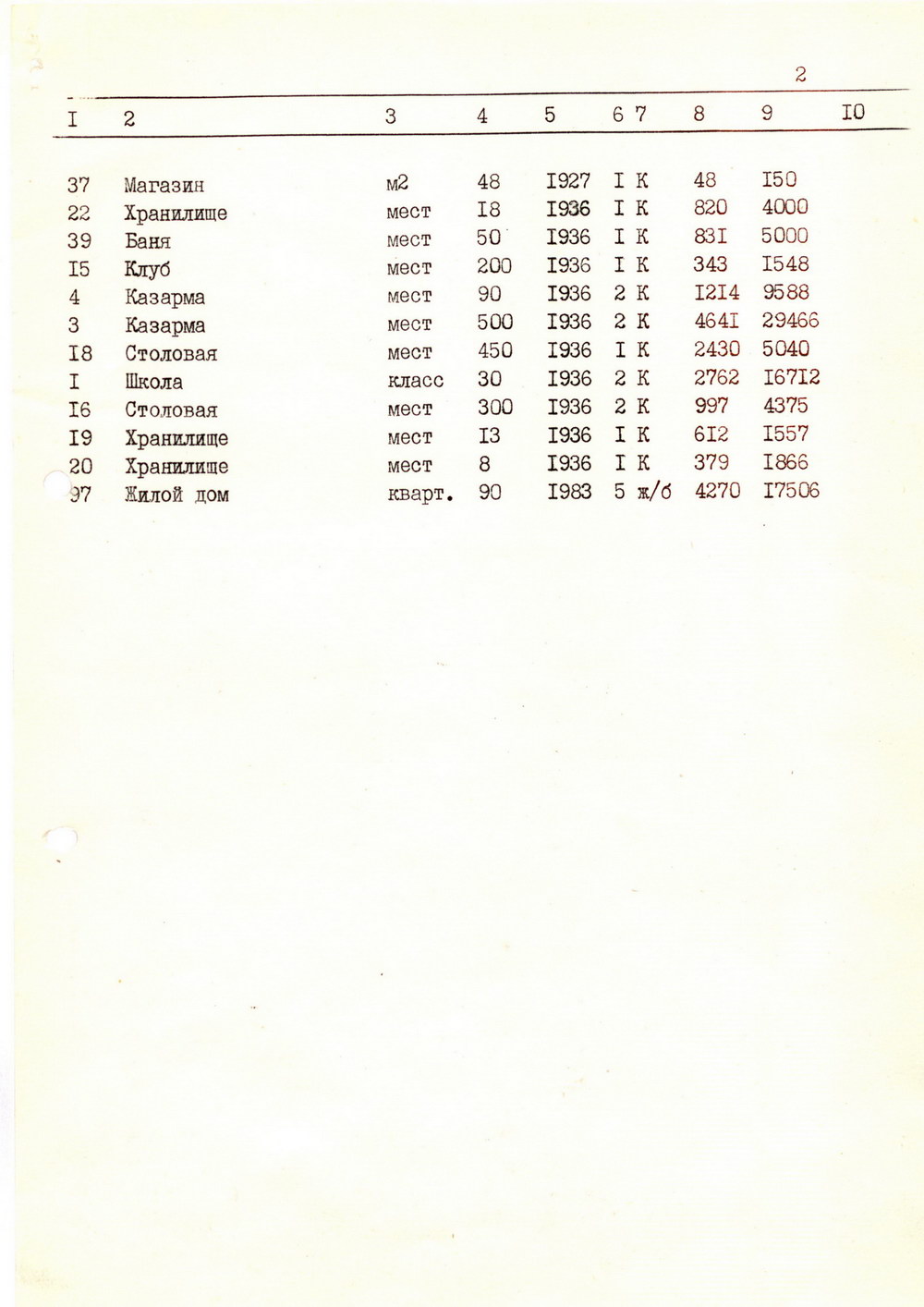 2

| I | 2 | 3 | 4 | 5 | 6 | 7 | 8 | 9 | I0 |
|---|---|---|---|---|---|---|---|---|---|
| 37 | Магазин | м2 | 48 | I927 | I | К | 48 | I50 | |
| 22 | Хранилище | мест | I8 | I936 | I | К | 820 | 4000 | |
| 39 | Баня | мест | 50 | I936 | I | К | 83I | 5000 | |
| I5 | Клуб | мест | 200 | I936 | I | К | 343 | I548 | |
| 4 | Казарма | мест | 90 | I936 | 2 | К | I2I4 | 9588 | |
| 3 | Казарма | мест | 500 | I936 | 2 | К | 464I | 29466 | |
| I8 | Столовая | мест | 450 | I936 | I | К | 2430 | 5040 | |
| I | Школа | класс | 30 | I936 | 2 | К | 2762 | I67I2 | |
| I6 | Столовая | мест | 300 | I936 | 2 | К | 997 | 4375 | |
| I9 | Хранилище | мест | I3 | I936 | I | К | 6I2 | I557 | |
| 20 | Хранилище | мест | 8 | I936 | I | К | 379 | I866 | |
| 97 | Жилой дом | кварт. | 90 | I983 | 5 | ж/б | 4270 | I7506 | |